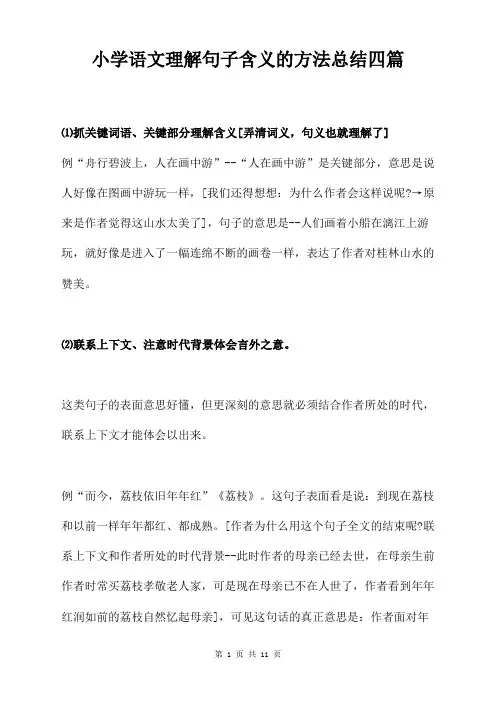 小学语文理解句子含义的方法总结四篇

⑴抓关键词语、关键部分理解含义[弄清词义，句义也就理解了]

例“舟行碧波上，人在画中游”--“人在画中游”是关键部分，意思是说人好像在图画中游玩一样，[我们还得想想：为什么作者会这样说呢?→原来是作者觉得这山水太美了]，句子的意思是--人们画着小船在漓江上游玩，就好像是进入了一幅连绵不断的画卷一样，表达了作者对桂林山水的赞美。

⑵联系上下文、注意时代背景体会言外之意。

这类句子的表面意思好懂，但更深刻的意思就必须结合作者所处的时代，联系上下文才能体会以出来。

例“而今，荔枝依旧年年红”《荔枝》。这句子表面看是说：到现在荔枝和以前一样年年都红、都成熟。[作者为什么用这个句子全文的结束呢?联系上下文和作者所处的时代背景--此时作者的母亲已经去世，在母亲生前作者时常买荔枝孝敬老人家，可是现在母亲已不在人世了，作者看到年年红润如前的荔枝自然忆起母亲]，可见这句话的真正意思是：作者面对年

第 1 页 共 11 页